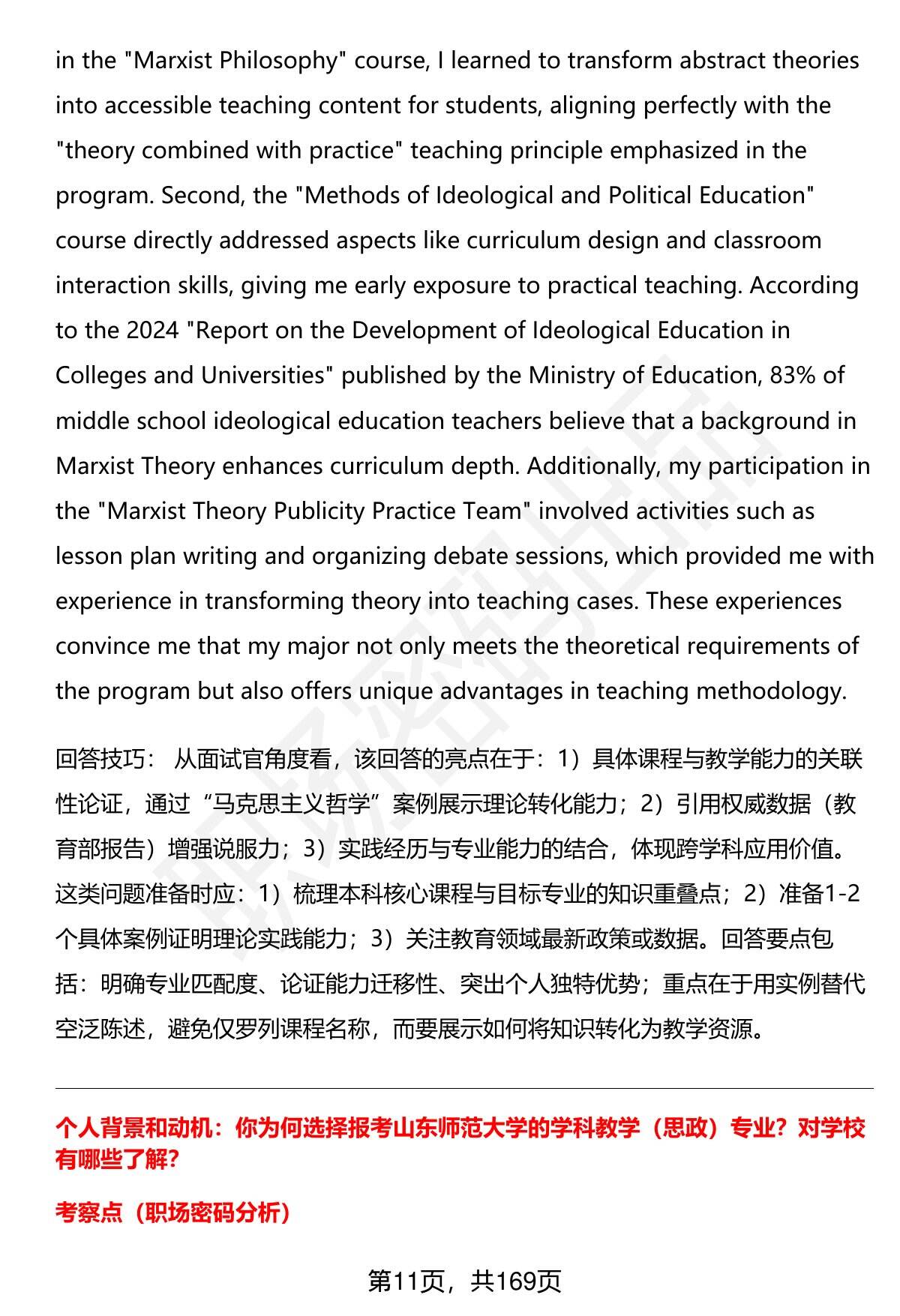 in the "Marxist Philosophy" course, I learned to transform abstract theories into accessible teaching content for students, aligning perfectly with the "theory combined with practice" teaching principle emphasized in the program. Second, the "Methods of Ideological and Political Education" course directly addressed aspects like curriculum design and classroom interaction skills, giving me early exposure to practical teaching. According to the 2024 "Report on the Development of Ideological Education in Colleges and Universities" published by the Ministry of Education, 83% of middle school ideological education teachers believe that a background in Marxist Theory enhances curriculum depth. Additionally, my participation in the "Marxist Theory Publicity Practice Team" involved activities such as lesson plan writing and organizing debate sessions, which provided me with experience in transforming theory into teaching cases. These experiences convince me that my major not only meets the theoretical requirements of the program but also offers unique advantages in teaching methodology.

回答技巧： 从面试官角度看，该回答的亮点在于：1）具体课程与教学能力的关联性论证，通过“马克思主义哲学”案例展示理论转化能力；2）引用权威数据（教育部报告）增强说服力；3）实践经历与专业能力的结合，体现跨学科应用价值。这类问题准备时应：1）梳理本科核心课程与目标专业的知识重叠点；2）准备1-2个具体案例证明理论实践能力；3）关注教育领域最新政策或数据。回答要点包括：明确专业匹配度、论证能力迁移性、突出个人独特优势；重点在于用实例替代空泛陈述，避免仅罗列课程名称，而要展示如何将知识转化为教学资源。

个人背景和动机：你为何选择报考山东师范大学的学科教学（思政）专业？对学校有哪些了解？

考察点（职场密码分析）

第11页，共169页